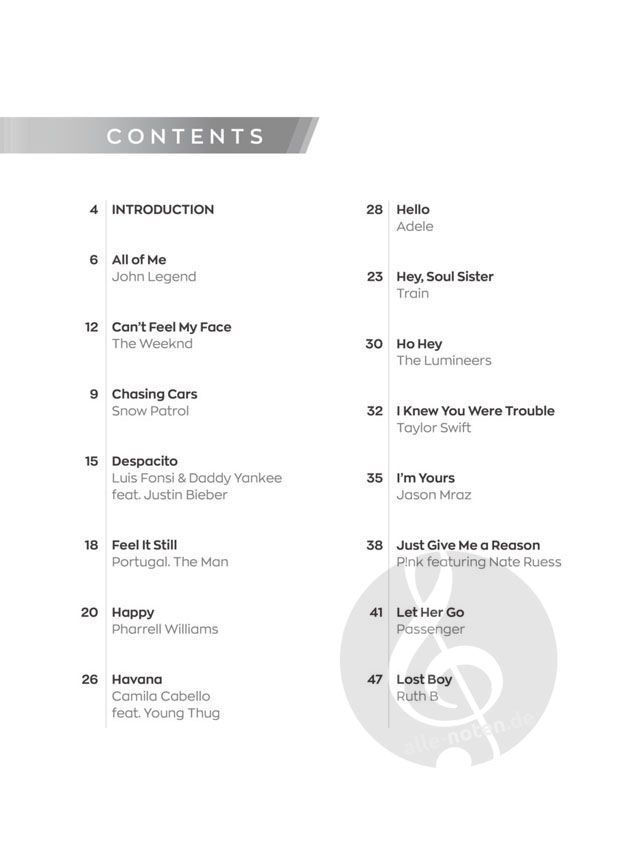 CONTENTS

4 INTRODUCTION

6 All of Me
John Legend

12 Can't Feel My Face
The Weeknd

9 Chasing Cars
Snow Patrol

15 Despacito
Luis Fonsi & Daddy Yankee feat. Justin Bieber

18 Feel It Still
Portugal. The Man

20 Happy
Pharrell Williams

26 Havana
Camila Cabello feat. Young Thug

28 Hello
Adele

23 Hey, Soul Sister
Train

30 Ho Hey
The Lumineers

32 I Knew You Were Trouble
Taylor Swift

35 I'm Yours
Jason Mraz

38 Just Give Me a Reason
P!nk featuring Nate Ruess

41 Let Her Go
Passenger

47 Lost Boy
Ruth B

alle-noten.de